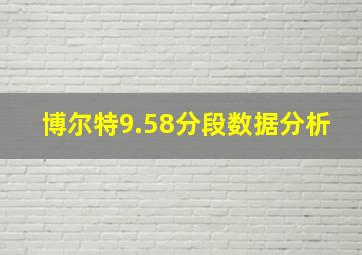 博尔特9.58分段数据分析